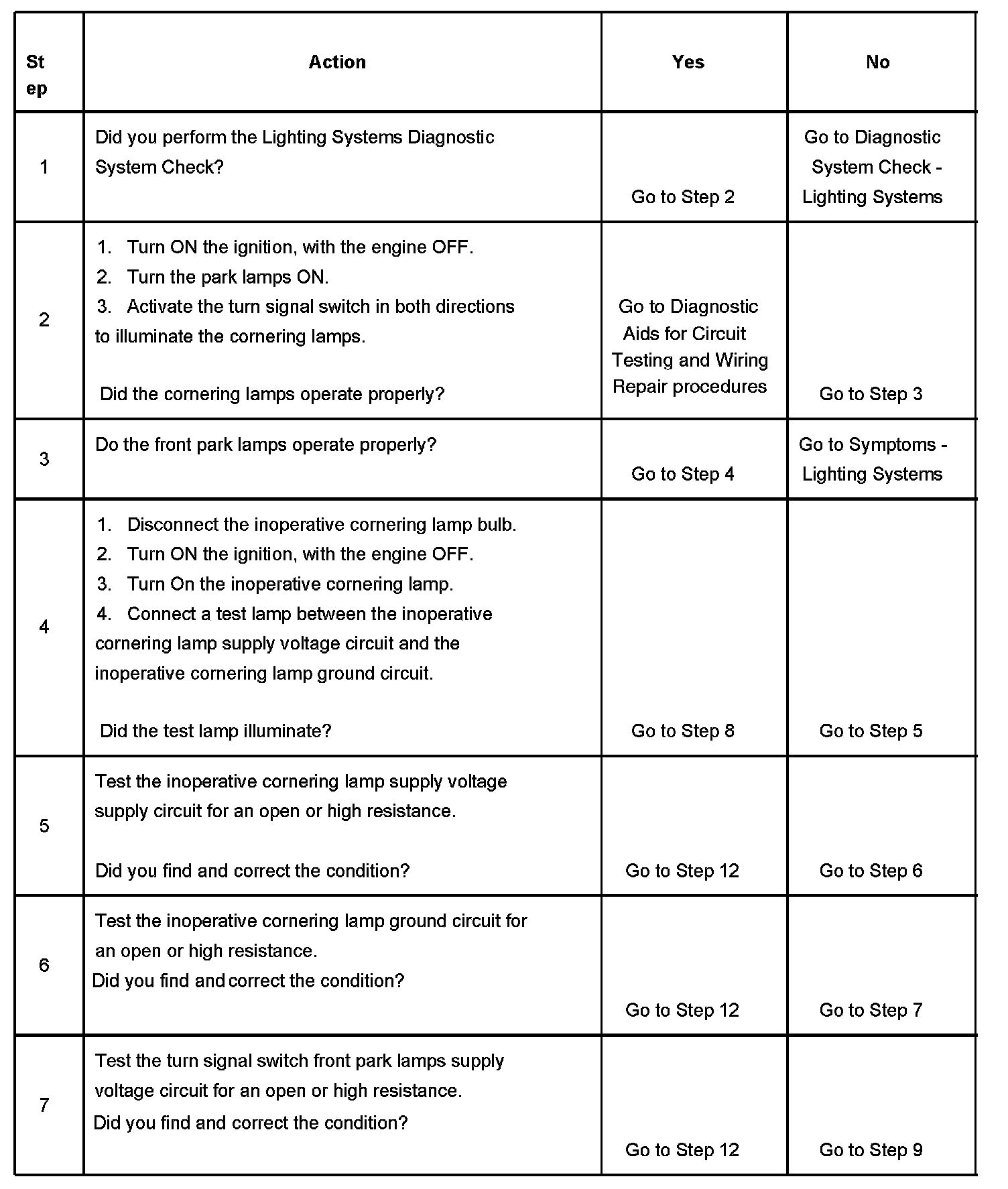 | Step | Action | Yes | No |
|---|---|---|---|
| 1 | Did you perform the Lighting Systems Diagnostic System Check? | Go to Step 2 | Go to Diagnostic System Check - Lighting Systems |
| 2 | 1. Turn ON the ignition, with the engine OFF. 2. Turn the park lamps ON. 3. Activate the turn signal switch in both directions to illuminate the cornering lamps. Did the cornering lamps operate properly? | Go to Diagnostic Aids for Circuit Testing and Wiring Repair procedures | Go to Step 3 |
| 3 | Do the front park lamps operate properly? | Go to Step 4 | Go to Symptoms - Lighting Systems |
| 4 | 1. Disconnect the inoperative cornering lamp bulb. 2. Turn ON the ignition, with the engine OFF. 3. Turn On the inoperative cornering lamp. 4. Connect a test lamp between the inoperative cornering lamp supply voltage circuit and the inoperative cornering lamp ground circuit. Did the test lamp illuminate? | Go to Step 8 | Go to Step 5 |
| 5 | Test the inoperative cornering lamp supply voltage supply circuit for an open or high resistance. Did you find and correct the condition? | Go to Step 12 | Go to Step 6 |
| 6 | Test the inoperative cornering lamp ground circuit for an open or high resistance. Did you find and correct the condition? | Go to Step 12 | Go to Step 7 |
| 7 | Test the turn signal switch front park lamps supply voltage circuit for an open or high resistance. Did you find and correct the condition? | Go to Step 12 | Go to Step 9 |